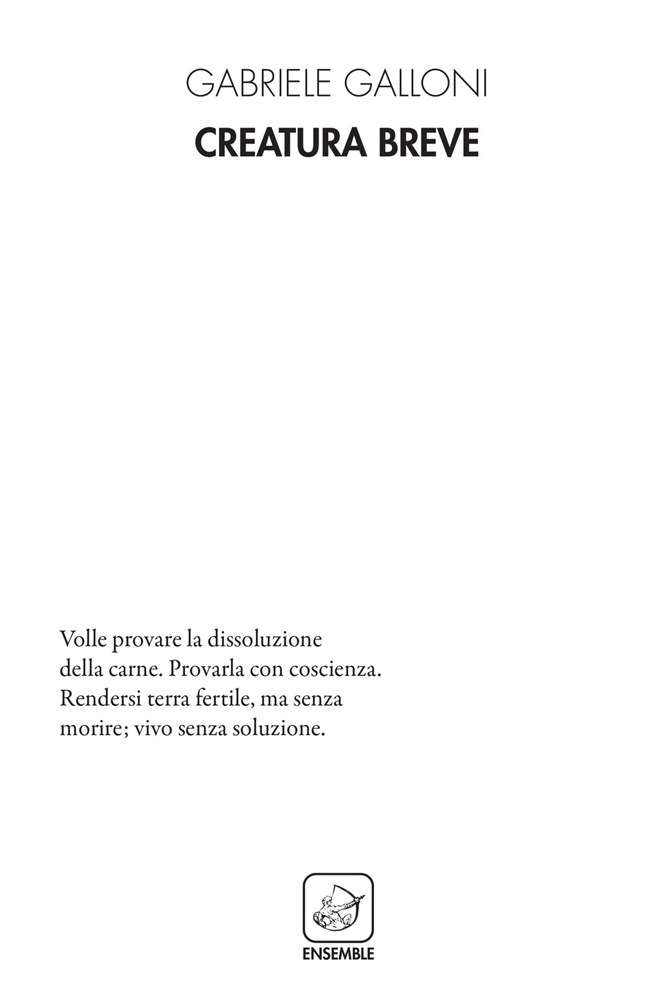 GABRIELE GALLONI

CREATURA BREVE

Volle provare la dissoluzione
della carne. Provarla con coscienza.
Rendersi terra fertile, ma senza
morire; vivo senza soluzione.

ENSEMBLE